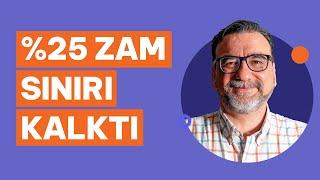 %25 ZAM
SINIRI
KALKTI